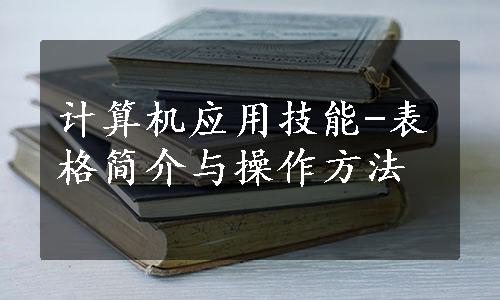 计算机应用技能-表格简介与操作方法